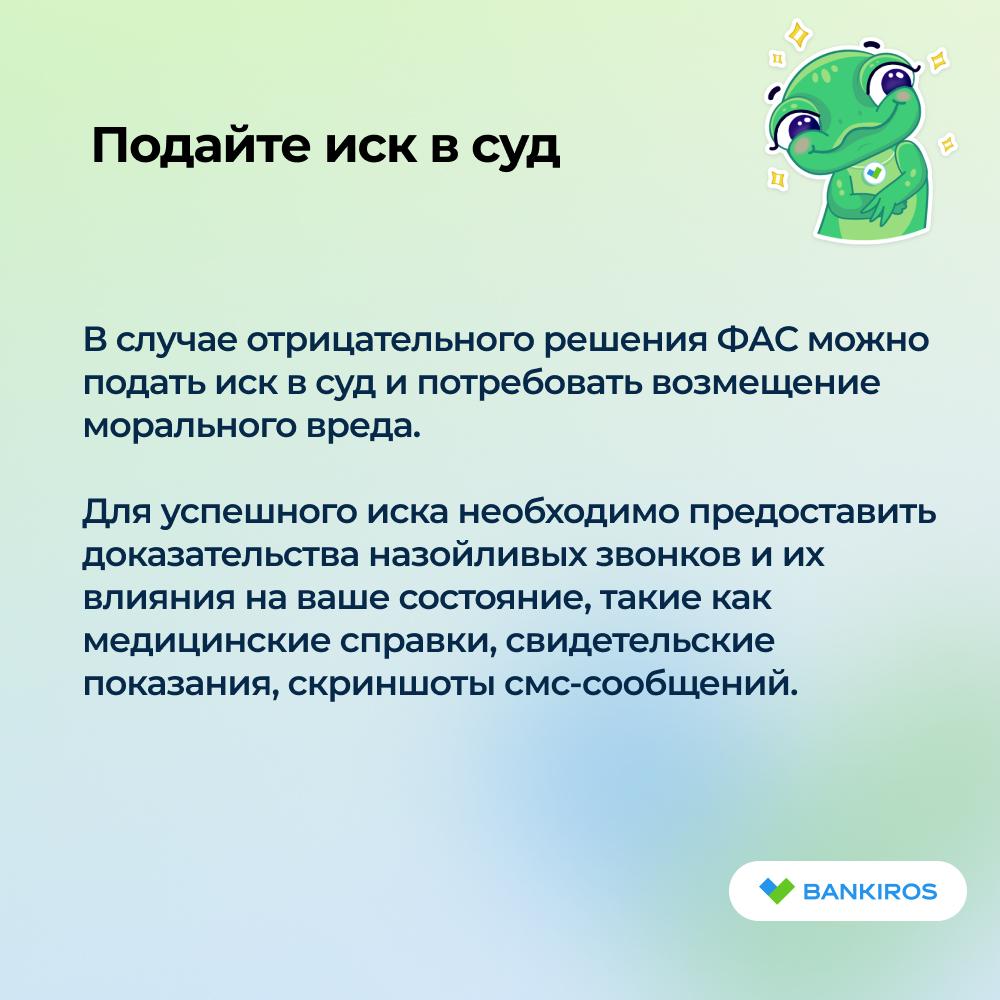 Подайте иск в суд

В случае отрицательного решения ФАС можно подать иск в суд и потребовать возмещение морального вреда.

Для успешного иска необходимо предоставить доказательства назойливых звонков и их влияния на ваше состояние, такие как медицинские справки, свидетельские показания, скриншоты смс-сообщений.

BANKIROS